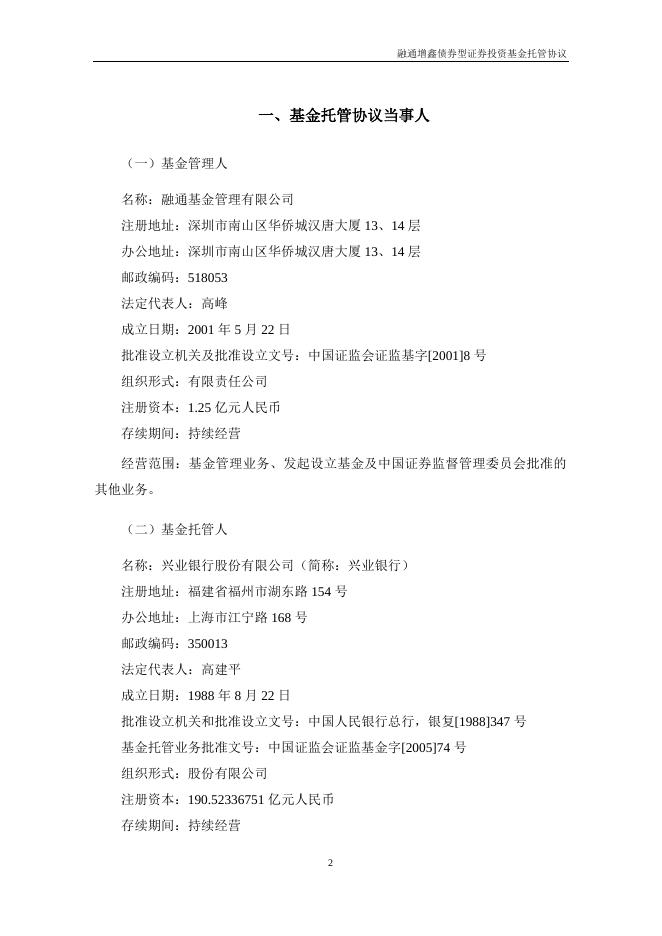 融通增鑫债券型证券投资基金托管协议

一、基金托管协议当事人

（一）基金管理人

名称：融通基金管理有限公司

注册地址：深圳市南山区华侨城汉唐大厦 13、14 层

办公地址：深圳市南山区华侨城汉唐大厦 13、14 层

邮政编码：518053

法定代表人：高峰

成立日期：2001 年 5 月 22 日

批准设立机关及批准设立文号：中国证监会证监基字[2001]8 号

组织形式：有限责任公司

注册资本：1.25 亿元人民币

存续期间：持续经营

经营范围：基金管理业务、发起设立基金及中国证券监督管理委员会批准的其他业务。

（二）基金托管人

名称：兴业银行股份有限公司（简称：兴业银行）

注册地址：福建省福州市湖东路 154 号

办公地址：上海市江宁路 168 号

邮政编码：350013

法定代表人：高建平

成立日期：1988 年 8 月 22 日

批准设立机关和批准设立文号：中国人民银行总行，银复[1988]347 号

基金托管业务批准文号：中国证监会证监基金字[2005]74 号

组织形式：股份有限公司

注册资本：190.52336751 亿元人民币

存续期间：持续经营

2